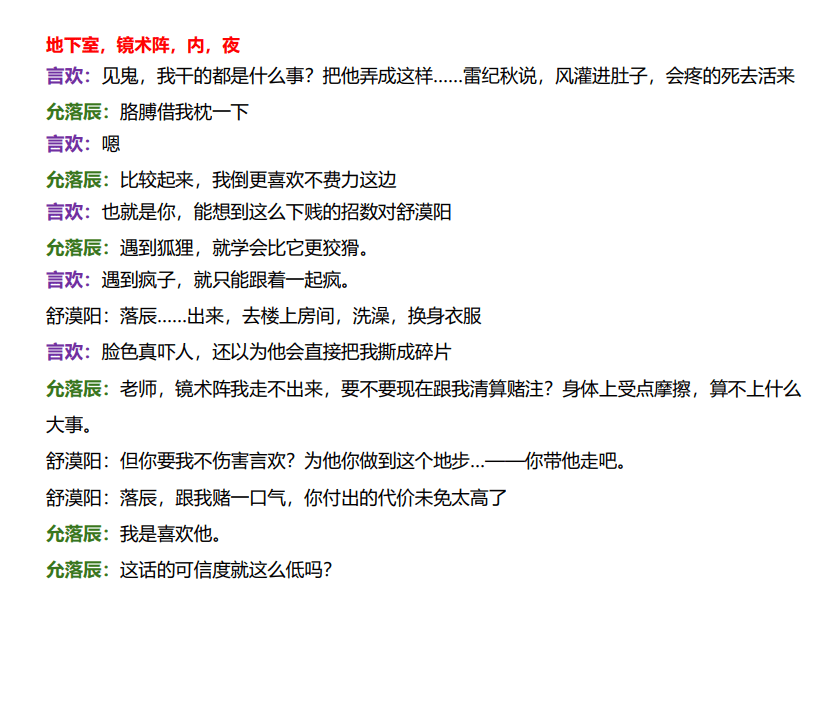 地下室，镜术阵，内，夜
言欢：见鬼，我干的都是什么事？把他弄成这样……雷纪秋说，风灌进肚子，会疼的死去活来
允落辰：胳膊借我枕一下
言欢：嗯
允落辰：比较起来，我倒更喜欢不费力这边
言欢：也就是你，能想到这么下贱的招数对舒漠阳
允落辰：遇到狐狸，就学会比它更狡猾。
言欢：遇到疯子，就只能跟着一起疯。
舒漠阳：落辰……出来，去楼上房间，洗澡，换身衣服
言欢：脸色真吓人，还以为他会直接把我撕成碎片
允落辰：老师，镜术阵我走不出来，要不要现在跟我清算赌注？身体上受点摩擦，算不上什么大事。
舒漠阳：但你要我不伤害言欢？为他你做到这个地步…——你带他走吧。
舒漠阳：落辰，跟我赌一口气，你付出的代价未免太高了
允落辰：我是喜欢他。
允落辰：这话的可信度就这么低吗？